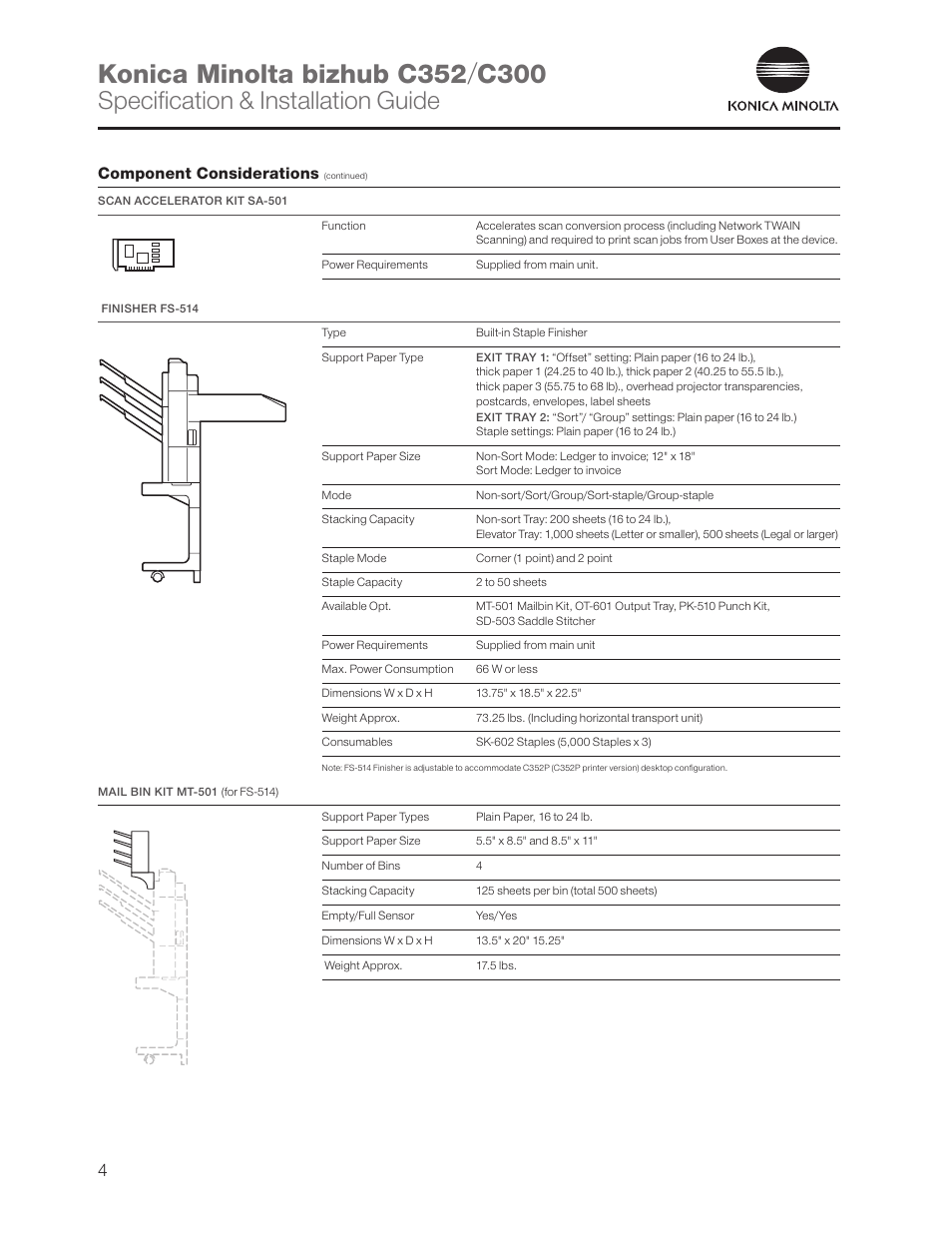 Konica Minolta bizhub C352/C300
Specification & Installation Guide

KONICA MINOLTA

Component Considerations (continued)

SCAN ACCELERATOR KIT SA-501

| | |
|---|---|
| Function | Accelerates scan conversion process (including Network TWAIN Scanning) and required to print scan jobs from User Boxes at the device. |
| Power Requirements | Supplied from main unit. |

FINISHER FS-514

| | |
|---|---|
| Type | Built-in Staple Finisher |
| Support Paper Type | EXIT TRAY 1: "Offset" setting: Plain paper (16 to 24 lb.), thick paper 1 (24.25 to 40 lb.), thick paper 2 (40.25 to 55.5 lb.), thick paper 3 (55.75 to 68 lb)., overhead projector transparencies, postcards, envelopes, label sheets EXIT TRAY 2: "Sort"/ "Group" settings: Plain paper (16 to 24 lb.) Staple settings: Plain paper (16 to 24 lb.) |
| Support Paper Size | Non-Sort Mode: Ledger to invoice; 12" x 18" Sort Mode: Ledger to invoice |
| Mode | Non-sort/Sort/Group/Sort-staple/Group-staple |
| Stacking Capacity | Non-sort Tray: 200 sheets (16 to 24 lb.), Elevator Tray: 1,000 sheets (Letter or smaller), 500 sheets (Legal or larger) |
| Staple Mode | Corner (1 point) and 2 point |
| Staple Capacity | 2 to 50 sheets |
| Available Opt. | MT-501 Mailbin Kit, OT-601 Output Tray, PK-510 Punch Kit, SD-503 Saddle Stitcher |
| Power Requirements | Supplied from main unit |
| Max. Power Consumption | 66 W or less |
| Dimensions W x D x H | 13.75" x 18.5" x 22.5" |
| Weight Approx. | 73.25 lbs. (Including horizontal transport unit) |
| Consumables | SK-602 Staples (5,000 Staples x 3) |

Note: FS-514 Finisher is adjustable to accommodate C352P (C352P printer version) desktop configuration.

MAIL BIN KIT MT-501 (for FS-514)

| | |
|---|---|
| Support Paper Types | Plain Paper, 16 to 24 lb. |
| Support Paper Size | 5.5" x 8.5" and 8.5" x 11" |
| Number of Bins | 4 |
| Stacking Capacity | 125 sheets per bin (total 500 sheets) |
| Empty/Full Sensor | Yes/Yes |
| Dimensions W x D x H | 13.5" x 20" 15.25" |
| Weight Approx. | 17.5 lbs. |

4